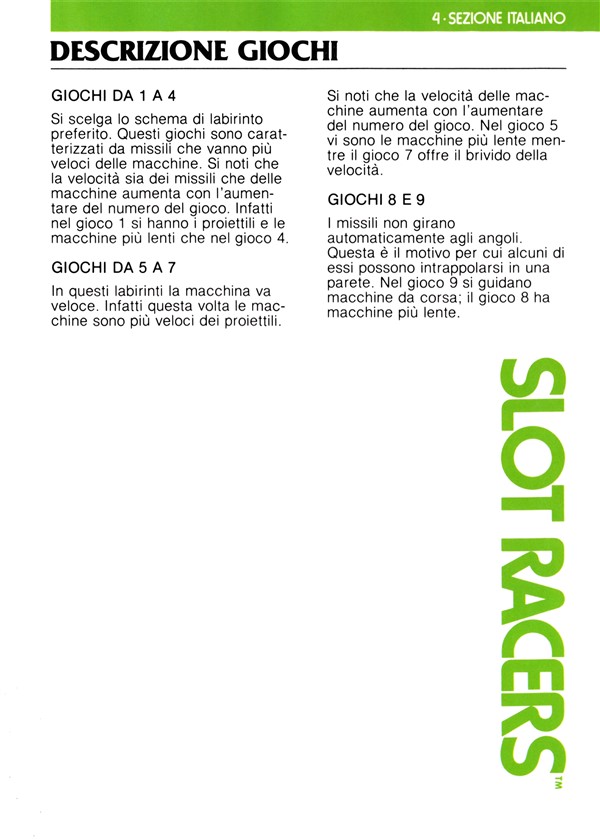 4 · SEZIONE ITALIANO

DESCRIZIONE GIOCHI

GIOCHI DA 1 A 4

Si scelga lo schema di labirinto preferito. Questi giochi sono caratterizzati da missili che vanno più veloci delle macchine. Si noti che la velocità sia dei missili che delle macchine aumenta con l'aumentare del numero del gioco. Infatti nel gioco 1 si hanno i proiettili e le macchine più lenti che nel gioco 4.

GIOCHI DA 5 A 7

In questi labirinti la macchina va veloce. Infatti questa volta le macchine sono più veloci dei proiettili.

Si noti che la velocità delle macchine aumenta con l'aumentare del numero del gioco. Nel gioco 5 vi sono le macchine più lente mentre il gioco 7 offre il brivido della velocità.

GIOCHI 8 E 9

I missili non girano automaticamente agli angoli. Questa è il motivo per cui alcuni di essi possono intrappolarsi in una parete. Nel gioco 9 si guidano macchine da corsa; il gioco 8 ha macchine più lente.

SLOT RACERS™